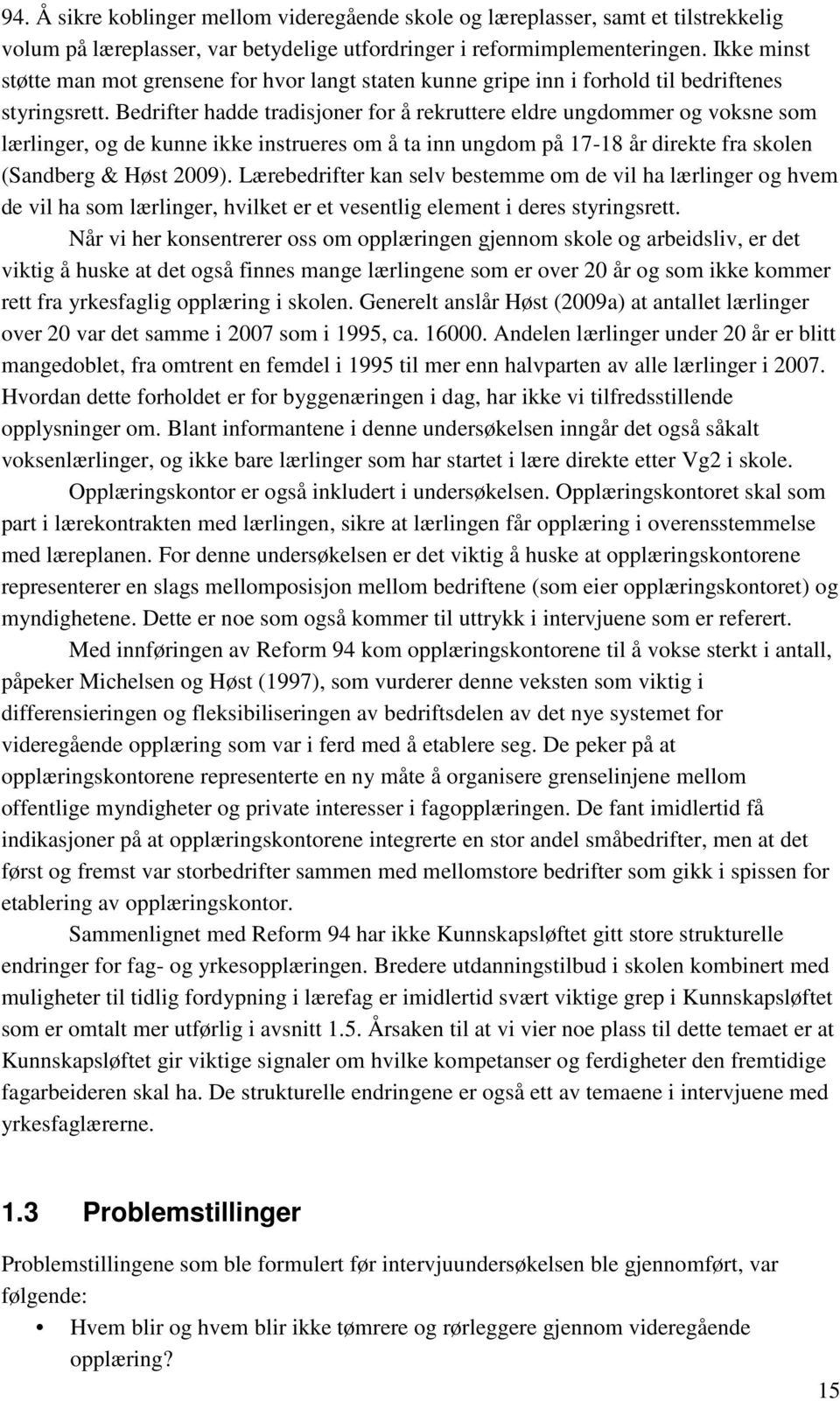 94. Å sikre koblinger mellom videregående skole og læreplasser, samt et tilstrekkelig volum på læreplasser, var betydelige utfordringer i reformimplementeringen. Ikke minst støtte man mot grensene for hvor langt staten kunne gripe inn i forhold til bedriftenes styringsrett. Bedrifter hadde tradisjoner for å rekruttere eldre ungdommer og voksne som lærlinger, og de kunne ikke instrueres om å ta inn ungdom på 17-18 år direkte fra skolen (Sandberg & Høst 2009). Lærebedrifter kan selv bestemme om de vil ha lærlinger og hvem de vil ha som lærlinger, hvilket er et vesentlig element i deres styringsrett.

Når vi her konsentrerer oss om opplæringen gjennom skole og arbeidsliv, er det viktig å huske at det også finnes mange lærlingene som er over 20 år og som ikke kommer rett fra yrkesfaglig opplæring i skolen. Generelt anslår Høst (2009a) at antallet lærlinger over 20 var det samme i 2007 som i 1995, ca. 16000. Andelen lærlinger under 20 år er blitt mangedoblet, fra omtrent en femdel i 1995 til mer enn halvparten av alle lærlinger i 2007. Hvordan dette forholdet er for byggenæringen i dag, har ikke vi tilfredsstillende opplysninger om. Blant informantene i denne undersøkelsen inngår det også såkalt voksenlærlinger, og ikke bare lærlinger som har startet i lære direkte etter Vg2 i skole.

Opplæringskontor er også inkludert i undersøkelsen. Opplæringskontoret skal som part i lærekontrakten med lærlingen, sikre at lærlingen får opplæring i overensstemmelse med læreplanen. For denne undersøkelsen er det viktig å huske at opplæringskontorene representerer en slags mellomposisjon mellom bedriftene (som eier opplæringskontoret) og myndighetene. Dette er noe som også kommer til uttrykk i intervjuene som er referert.

Med innføringen av Reform 94 kom opplæringskontorene til å vokse sterkt i antall, påpeker Michelsen og Høst (1997), som vurderer denne veksten som viktig i differensieringen og fleksibiliseringen av bedriftsdelen av det nye systemet for videregående opplæring som var i ferd med å etablere seg. De peker på at opplæringskontorene representerte en ny måte å organisere grenselinjene mellom offentlige myndigheter og private interesser i fagopplæringen. De fant imidlertid få indikasjoner på at opplæringskontorene integrerte en stor andel småbedrifter, men at det først og fremst var storbedrifter sammen med mellomstore bedrifter som gikk i spissen for etablering av opplæringskontor.

Sammenlignet med Reform 94 har ikke Kunnskapsløftet gitt store strukturelle endringer for fag- og yrkesopplæringen. Bredere utdanningstilbud i skolen kombinert med muligheter til tidlig fordypning i lærefag er imidlertid svært viktige grep i Kunnskapsløftet som er omtalt mer utførlig i avsnitt 1.5. Årsaken til at vi vier noe plass til dette temaet er at Kunnskapsløftet gir viktige signaler om hvilke kompetanser og ferdigheter den fremtidige fagarbeideren skal ha. De strukturelle endringene er også ett av temaene i intervjuene med yrkesfaglærerne.

1.3 Problemstillinger

Problemstillingene som ble formulert før intervjuundersøkelsen ble gjennomført, var følgende:

• Hvem blir og hvem blir ikke tømrere og rørleggere gjennom videregående opplæring?

15